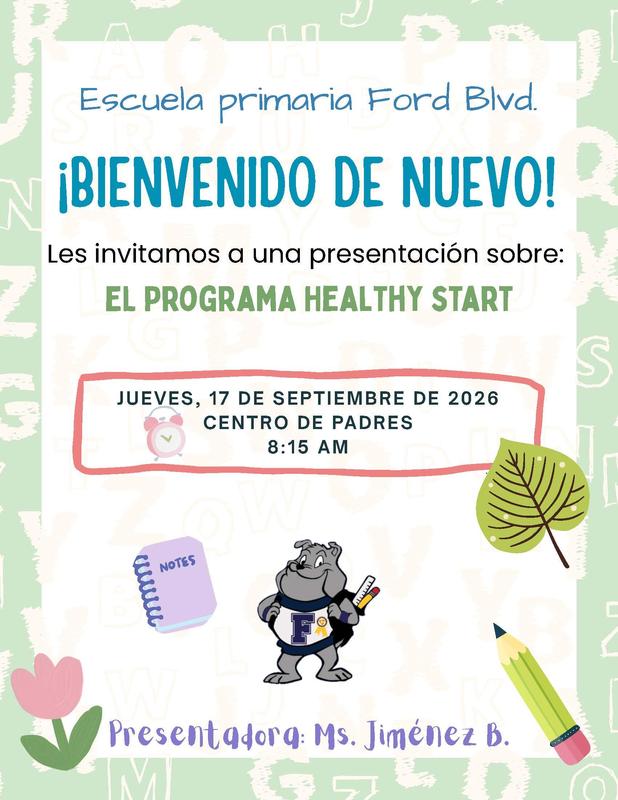 Escuela primaria Ford Blvd.

¡BIENVENIDO DE NUEVO!

Les invitamos a una presentación sobre:

EL PROGRAMA HEALTHY START

JUEVES, 17 DE SEPTIEMBRE DE 2026
CENTRO DE PADRES
8:15 AM

NOTES

F

Presentadora: Ms. Jiménez B.